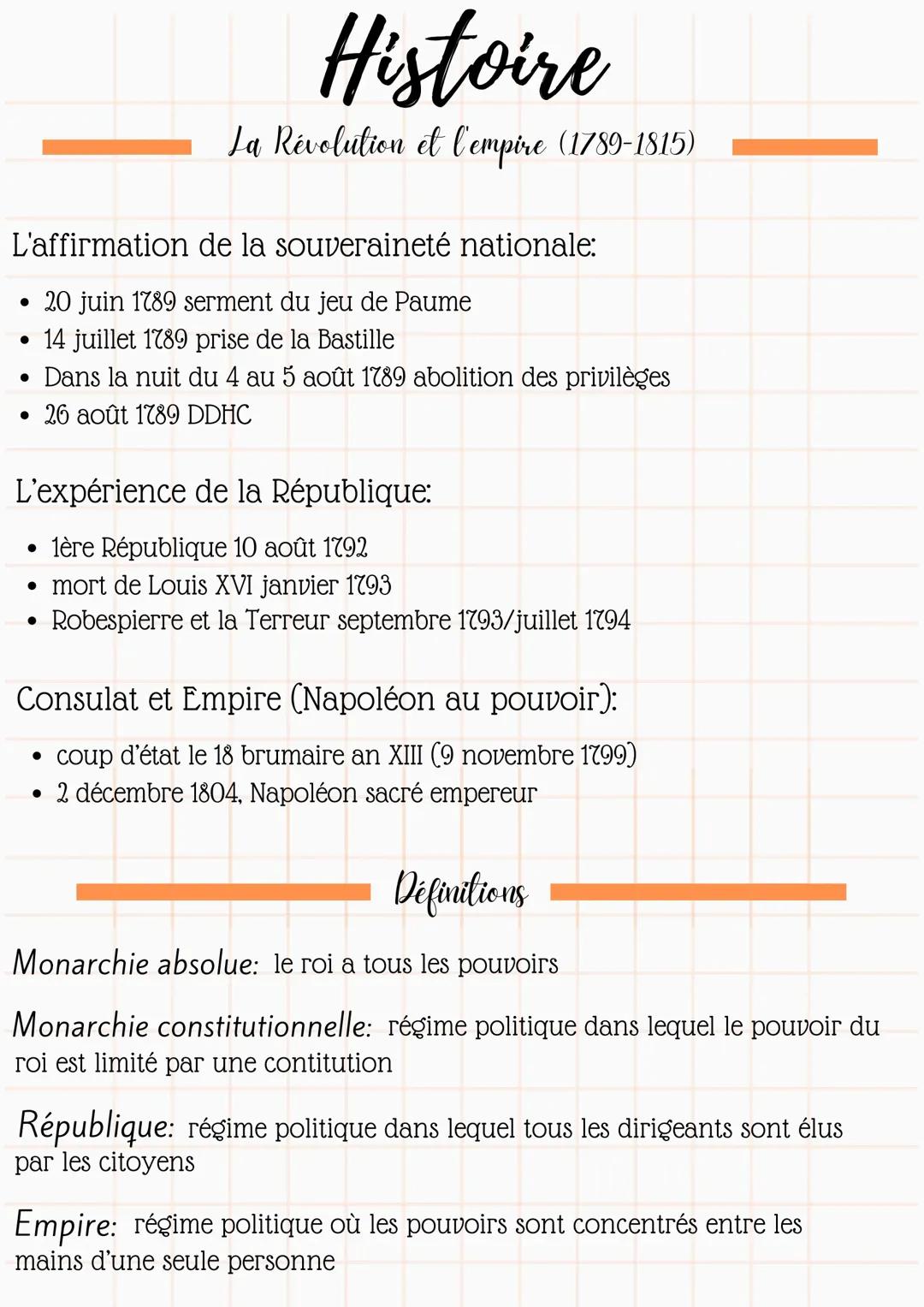 Histoire

La Révolution et l'empire (1789-1815)

L'affirmation de la souveraineté nationale:

• 20 juin 1789 serment du jeu de Paume
• 14 juillet 1789 prise de la Bastille
• Dans la nuit du 4 au 5 août 1789 abolition des privilèges
• 26 août 1789 DDHC

L'expérience de la République:

• 1ère République 10 août 1792
• mort de Louis XVI janvier 1793
• Robespierre et la Terreur septembre 1793/juillet 1794

Consulat et Empire (Napoléon au pouvoir):

• coup d'état le 18 brumaire an XIII (9 novembre 1799)
• 2 décembre 1804, Napoléon sacré empereur

Définitions

Monarchie absolue: le roi a tous les pouvoirs

Monarchie constitutionnelle: régime politique dans lequel le pouvoir du roi est limité par une contitution

République: régime politique dans lequel tous les dirigeants sont élus par les citoyens

Empire: régime politique où les pouvoirs sont concentrés entre les mains d'une seule personne